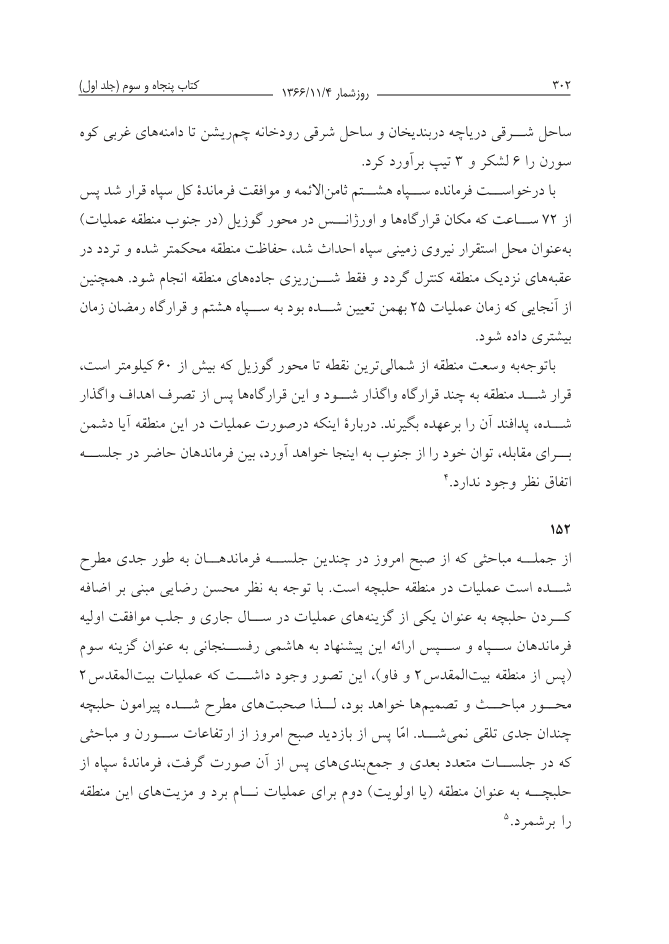 ۳۰۲ روزشمار ۱۳۶۶/۱۱/۴ کتاب پنجاه و سوم (جلد اول)

ساحل شرقی دریاچه دربندیخان و ساحل شرقی رودخانه چم‌ریشن تا دامنه‌های غربی کوه سورن را ۶ لشکر و ۳ تیپ برآورد کرد.

با درخواست فرمانده سپاه هشتم ثامن‌الائمه و موافقت فرماندهٔ کل سپاه قرار شد پس از ۷۲ ساعت که مکان قرارگاه‌ها و اورژانس در محور گوزیل (در جنوب منطقه عملیات) به‌عنوان محل استقرار نیروی زمینی سپاه احداث شد، حفاظت منطقه محکمتر شده و تردد در عقبه‌های نزدیک منطقه کنترل گردد و فقط شن‌ریزی جاده‌های منطقه انجام شود. همچنین از آنجایی که زمان عملیات ۲۵ بهمن تعیین شده بود به سپاه هشتم و قرارگاه رمضان زمان بیشتری داده شود.

باتوجه‌به وسعت منطقه از شمالی‌ترین نقطه تا محور گوزیل که بیش از ۶۰ کیلومتر است، قرار شد منطقه به چند قرارگاه واگذار شود و این قرارگاه‌ها پس از تصرف اهداف واگذار شده، پدافند آن را برعهده بگیرند. دربارهٔ اینکه درصورت عملیات در این منطقه آیا دشمن برای مقابله، توان خود را از جنوب به اینجا خواهد آورد، بین فرماندهان حاضر در جلسه اتفاق نظر وجود ندارد.۴

۱۵۲

از جمله مباحثی که از صبح امروز در چندین جلسه فرماندهان به طور جدی مطرح شده است عملیات در منطقه حلبچه است. با توجه به نظر محسن رضایی مبنی بر اضافه کردن حلبچه به عنوان یکی از گزینه‌های عملیات در سال جاری و جلب موافقت اولیه فرماندهان سپاه و سپس ارائه این پیشنهاد به هاشمی رفسنجانی به عنوان گزینه سوم (پس از منطقه بیت‌المقدس۲ و فاو)، این تصور وجود داشت که عملیات بیت‌المقدس۲ محور مباحث و تصمیم‌ها خواهد بود، لذا صحبت‌های مطرح شده پیرامون حلبچه چندان جدی تلقی نمی‌شد. امّا پس از بازدید صبح امروز از ارتفاعات سورن و مباحثی که در جلسات متعدد بعدی و جمع‌بندی‌های پس از آن صورت گرفت، فرماندهٔ سپاه از حلبچه به عنوان منطقه (یا اولویت) دوم برای عملیات نام برد و مزیت‌های این منطقه را برشمرد.۵